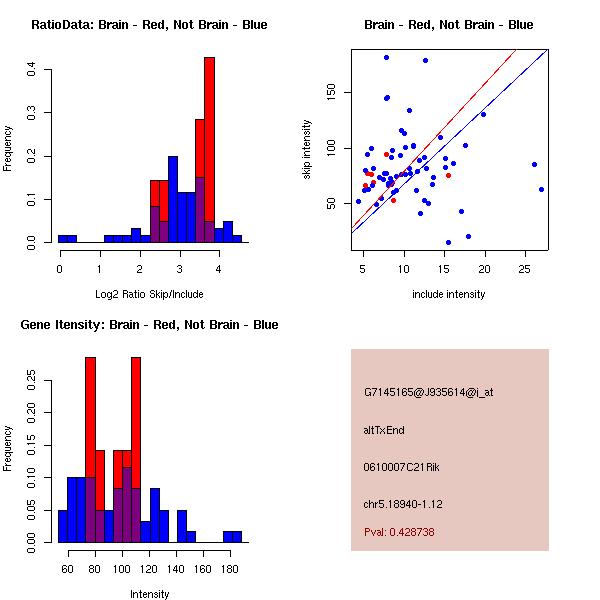 RatioData: Brain - Red, Not Brain - Blue

Frequency

0.0
0.1
0.2
0.3
0.4

0
1
2
3
4

Log2 Ratio Skip/Include

Brain - Red, Not Brain - Blue

skip intensity

50
100
150

5
10
15
20
25

include intensity

Gene Itensity: Brain - Red, Not Brain - Blue

Frequency

0.00
0.05
0.10
0.15
0.20
0.25

60
80
100
120
140
160
180

Intensity

G7145165@J935614@i_at

altTxEnd

0610007C21Rik

chr5.18940-1.12

Pval: 0.428738